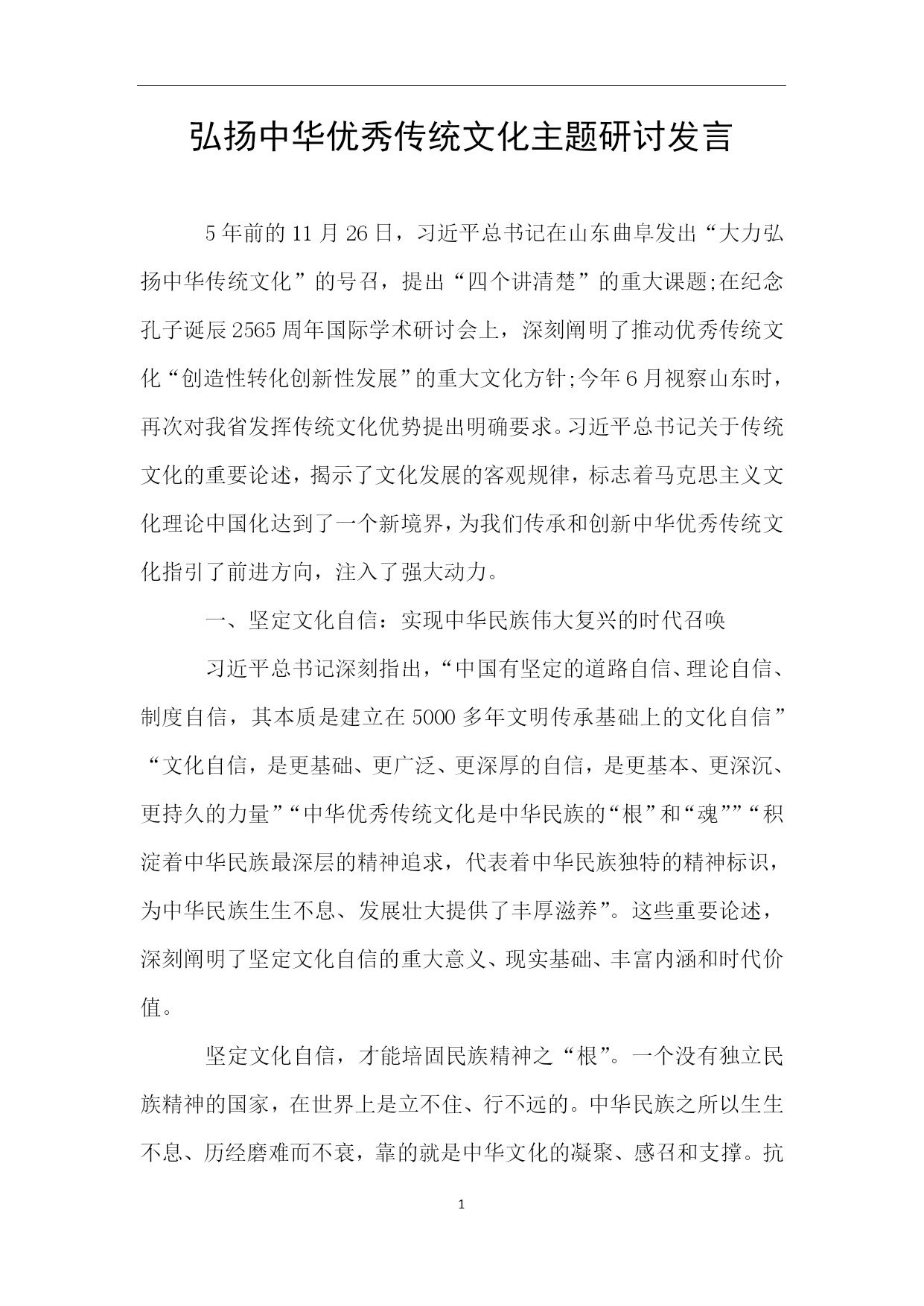 弘扬中华优秀传统文化主题研讨发言

5年前的11月26日，习近平总书记在山东曲阜发出“大力弘扬中华传统文化”的号召，提出“四个讲清楚”的重大课题;在纪念孔子诞辰2565周年国际学术研讨会上，深刻阐明了推动优秀传统文化“创造性转化创新性发展”的重大文化方针;今年6月视察山东时，再次对我省发挥传统文化优势提出明确要求。习近平总书记关于传统文化的重要论述，揭示了文化发展的客观规律，标志着马克思主义文化理论中国化达到了一个新境界，为我们传承和创新中华优秀传统文化指引了前进方向，注入了强大动力。

一、坚定文化自信：实现中华民族伟大复兴的时代召唤

习近平总书记深刻指出，“中国有坚定的道路自信、理论自信、制度自信，其本质是建立在5000多年文明传承基础上的文化自信”“文化自信，是更基础、更广泛、更深厚的自信，是更基本、更深沉、更持久的力量”“中华优秀传统文化是中华民族的“根”和“魂””“积淀着中华民族最深层的精神追求，代表着中华民族独特的精神标识，为中华民族生生不息、发展壮大提供了丰厚滋养”。这些重要论述，深刻阐明了坚定文化自信的重大意义、现实基础、丰富内涵和时代价值。

坚定文化自信，才能培固民族精神之“根”。一个没有独立民族精神的国家，在世界上是立不住、行不远的。中华民族之所以生生不息、历经磨难而不衰，靠的就是中华文化的凝聚、感召和支撑。抗

1